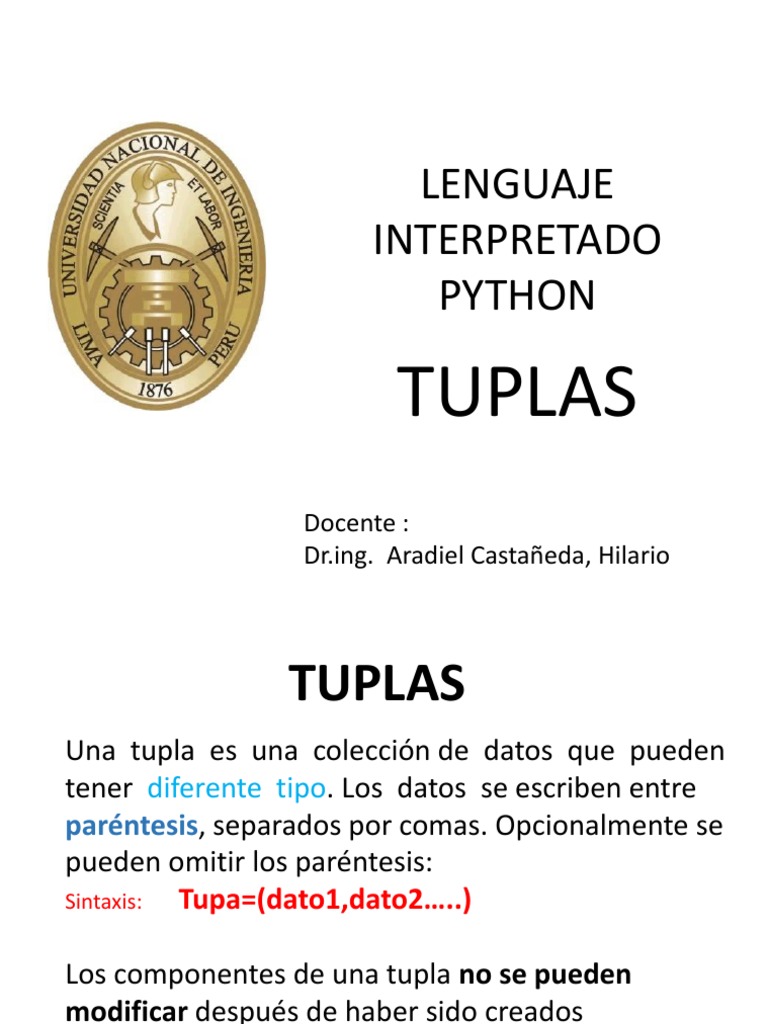 UNIVERSIDAD NACIONAL DE INGENIERIA
SCIENTIA ET LABOR
LIMA PERU
1876

LENGUAJE INTERPRETADO PYTHON

TUPLAS

Docente :
Dr.ing. Aradiel Castañeda, Hilario

TUPLAS

Una tupla es una colección de datos que pueden tener diferente tipo. Los datos se escriben entre paréntesis, separados por comas. Opcionalmente se pueden omitir los paréntesis:

Sintaxis: Tupa=(dato1,dato2…..)

Los componentes de una tupla no se pueden modificar después de haber sido creados